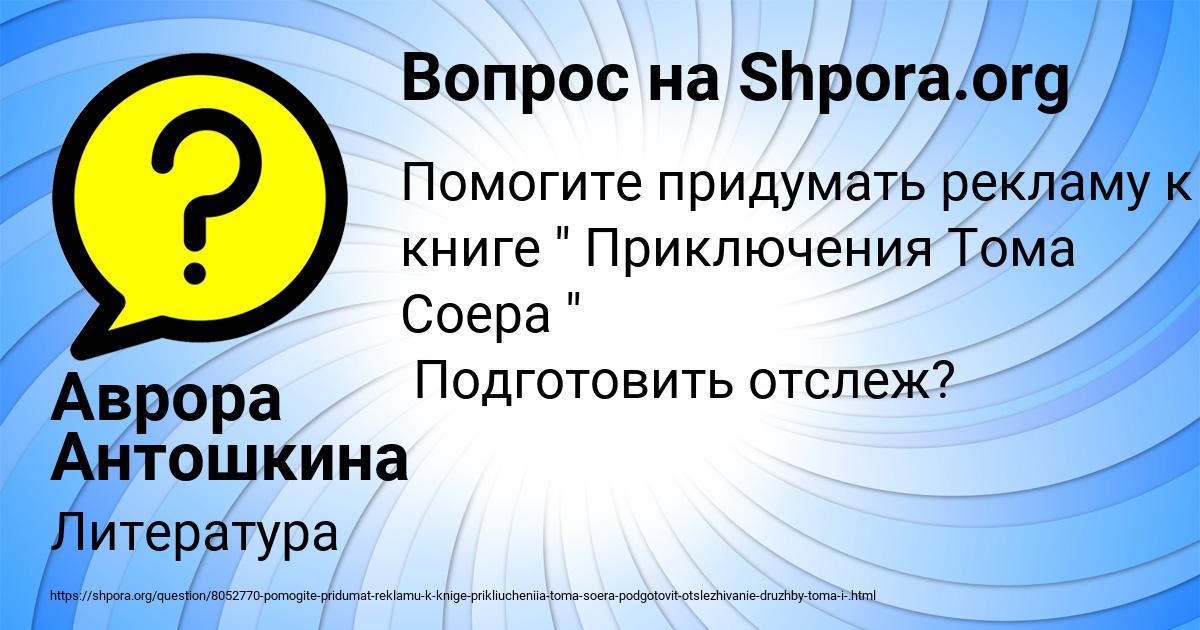 Вопрос на Shpora.org

Помогите придумать рекламу к книге " Приключения Тома Соера "
Подготовить отслеж?

Аврора Антошкина

Литература

https://shpora.org/question/8052770-pomogite-pridumat-reklamu-k-knige-prikliucheniia-toma-soera-podgotovit-otslezhivanie-druzhby-toma-i-.html